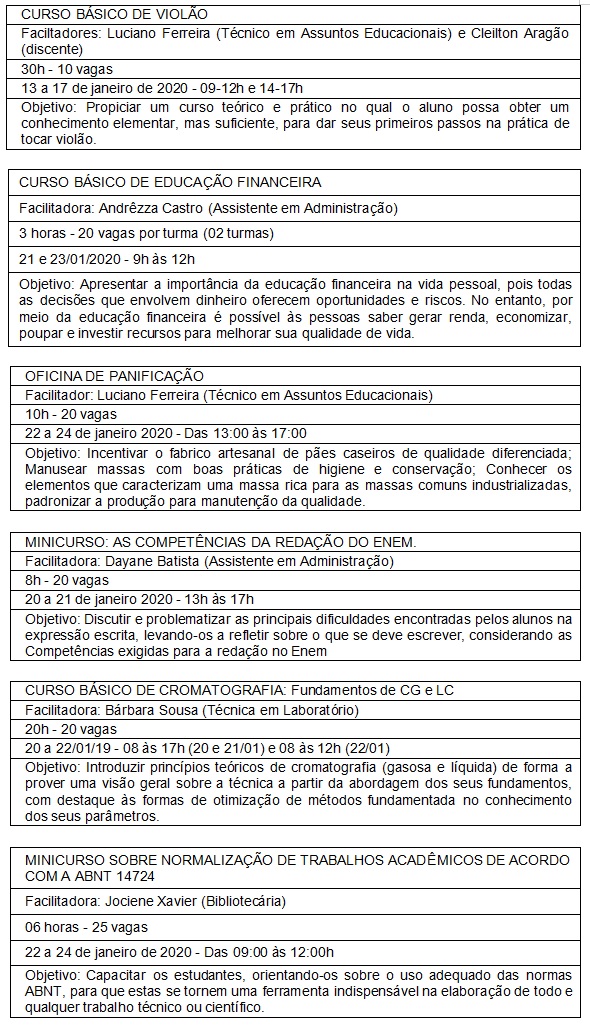 | CURSO BÁSICO DE VIOLÃO |
|---|
| Facilitadores: Luciano Ferreira (Técnico em Assuntos Educacionais) e Cleilton Aragão (discente) |
| 30h - 10 vagas |
| 13 a 17 de janeiro de 2020 - 09-12h e 14-17h |
| Objetivo: Propiciar um curso teórico e prático no qual o aluno possa obter um conhecimento elementar, mas suficiente, para dar seus primeiros passos na prática de tocar violão. |

| CURSO BÁSICO DE EDUCAÇÃO FINANCEIRA |
|---|
| Facilitadora: Andrêzza Castro (Assistente em Administração) |
| 3 horas - 20 vagas por turma (02 turmas) |
| 21 e 23/01/2020 - 9h às 12h |
| Objetivo: Apresentar a importância da educação financeira na vida pessoal, pois todas as decisões que envolvem dinheiro oferecem oportunidades e riscos. No entanto, por meio da educação financeira é possível às pessoas saber gerar renda, economizar, poupar e investir recursos para melhorar sua qualidade de vida. |

| OFICINA DE PANIFICAÇÃO |
|---|
| Facilitador: Luciano Ferreira (Técnico em Assuntos Educacionais) |
| 10h - 20 vagas |
| 22 a 24 de janeiro 2020 - Das 13:00 às 17:00 |
| Objetivo: Incentivar o fabrico artesanal de pães caseiros de qualidade diferenciada; Manusear massas com boas práticas de higiene e conservação; Conhecer os elementos que caracterizam uma massa rica para as massas comuns industrializadas, padronizar a produção para manutenção da qualidade. |

| MINICURSO: AS COMPETÊNCIAS DA REDAÇÃO DO ENEM. |
|---|
| Facilitadora: Dayane Batista (Assistente em Administração) |
| 8h - 20 vagas |
| 20 a 21 de janeiro 2020 - 13h às 17h |
| Objetivo: Discutir e problematizar as principais dificuldades encontradas pelos alunos na expressão escrita, levando-os a refletir sobre o que se deve escrever, considerando as Competências exigidas para a redação no Enem |

| CURSO BÁSICO DE CROMATOGRAFIA: Fundamentos de CG e LC |
|---|
| Facilitadora: Bárbara Sousa (Técnica em Laboratório) |
| 20h - 20 vagas |
| 20 a 22/01/19 - 08 às 17h (20 e 21/01) e 08 às 12h (22/01) |
| Objetivo: Introduzir princípios teóricos de cromatografia (gasosa e líquida) de forma a prover uma visão geral sobre a técnica a partir da abordagem dos seus fundamentos, com destaque às formas de otimização de métodos fundamentada no conhecimento dos seus parâmetros. |

| MINICURSO SOBRE NORMALIZAÇÃO DE TRABALHOS ACADÊMICOS DE ACORDO COM A ABNT 14724 |
|---|
| Facilitadora: Jociene Xavier (Bibliotecária) |
| 06 horas - 25 vagas |
| 22 a 24 de janeiro de 2020 - Das 09:00 às 12:00h |
| Objetivo: Capacitar os estudantes, orientando-os sobre o uso adequado das normas ABNT, para que estas se tornem uma ferramenta indispensável na elaboração de todo e qualquer trabalho técnico ou científico. |